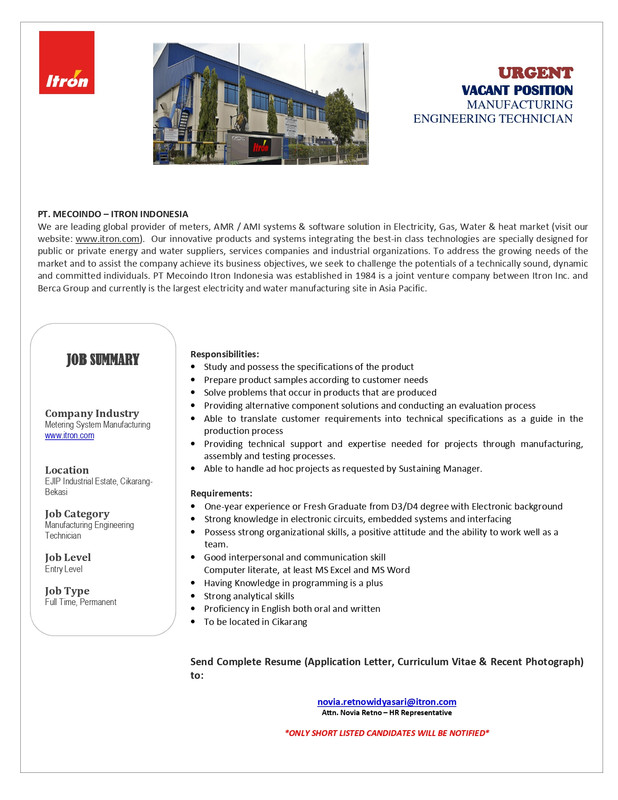 Itron

Itron

URGENT
VACANT POSITION
MANUFACTURING
ENGINEERING TECHNICIAN

PT. MECOINDO – ITRON INDONESIA
We are leading global provider of meters, AMR / AMI systems & software solution in Electricity, Gas, Water & heat market (visit our website: www.itron.com). Our innovative products and systems integrating the best-in class technologies are specially designed for public or private energy and water suppliers, services companies and industrial organizations. To address the growing needs of the market and to assist the company achieve its business objectives, we seek to challenge the potentials of a technically sound, dynamic and committed individuals. PT Mecoindo Itron Indonesia was established in 1984 is a joint venture company between Itron Inc. and Berca Group and currently is the largest electricity and water manufacturing site in Asia Pacific.

JOB SUMMARY

Company Industry
Metering System Manufacturing
www.itron.com

Location
EJIP Industrial Estate, Cikarang-Bekasi

Job Category
Manufacturing Engineering Technican

Job Level
Entry Level

Job Type
Full Time, Permanent

Responsibilities:
• Study and possess the specifications of the product
• Prepare product samples according to customer needs
• Solve problems that occur in products that are produced
• Providing alternative component solutions and conducting an evaluation process
• Able to translate customer requirements into technical specifications as a guide in the production process
• Providing technical support and expertise needed for projects through manufacturing, assembly and testing processes.
• Able to handle ad hoc projects as requested by Sustaining Manager.

Requirements:
• One-year experience or Fresh Graduate from D3/D4 degree with Electronic background
• Strong knowledge in electronic circuits, embedded systems and interfacing
• Possess strong organizational skills, a positive attitude and the ability to work well as a team.
• Good interpersonal and communication skill
Computer literate, at least MS Excel and MS Word
• Having Knowledge in programming is a plus
• Strong analytical skills
• Proficiency in English both oral and written
• To be located in Cikarang

Send Complete Resume (Application Letter, Curriculum Vitae & Recent Photograph) to:

novia.retnowidyasari@itron.com
Attn. Novia Retno – HR Representative

*ONLY SHORT LISTED CANDIDATES WILL BE NOTIFIED*